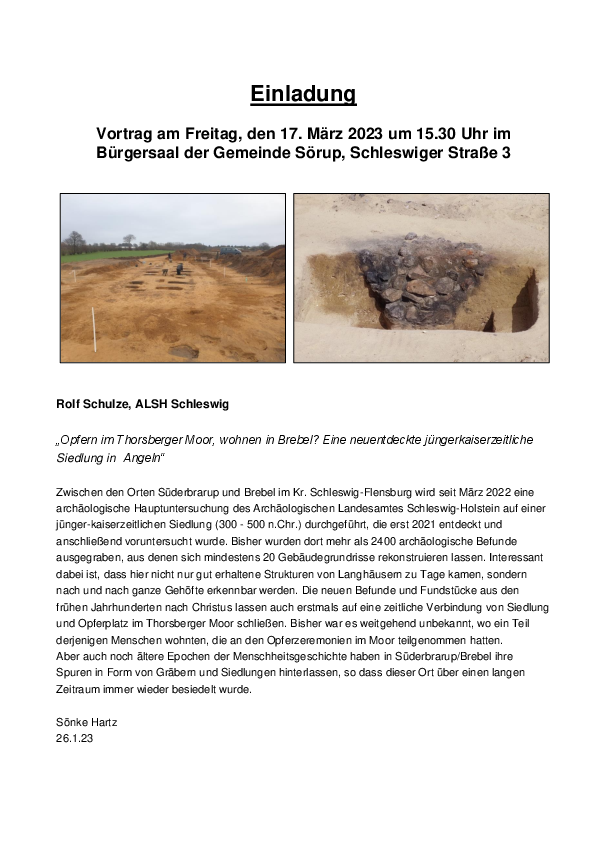 Einladung

Vortrag am Freitag, den 17. März 2023 um 15.30 Uhr im Bürgersaal der Gemeinde Sörup, Schleswiger Straße 3

Rolf Schulze, ALSH Schleswig

„Opfern im Thorsberger Moor, wohnen in Brebel? Eine neuentdeckte jüngerkaiserzeitliche Siedlung in Angeln“

Zwischen den Orten Süderbrarup und Brebel im Kr. Schleswig-Flensburg wird seit März 2022 eine archäologische Hauptuntersuchung des Archäologischen Landesamtes Schleswig-Holstein auf einer jünger-kaiserzeitlichen Siedlung (300 - 500 n.Chr.) durchgeführt, die erst 2021 entdeckt und anschließend voruntersucht wurde. Bisher wurden dort mehr als 2400 archäologische Befunde ausgegraben, aus denen sich mindestens 20 Gebäudegrundrisse rekonstruieren lassen. Interessant dabei ist, dass hier nicht nur gut erhaltene Strukturen von Langhäusern zu Tage kamen, sondern nach und nach ganze Gehöfte erkennbar werden. Die neuen Befunde und Fundstücke aus den frühen Jahrhunderten nach Christus lassen auch erstmals auf eine zeitliche Verbindung von Siedlung und Opferplatz im Thorsberger Moor schließen. Bisher war es weitgehend unbekannt, wo ein Teil derjenigen Menschen wohnten, die an den Opferzeremonien im Moor teilgenommen hatten.
Aber auch noch ältere Epochen der Menschheitsgeschichte haben in Süderbrarup/Brebel ihre Spuren in Form von Gräbern und Siedlungen hinterlassen, so dass dieser Ort über einen langen Zeitraum immer wieder besiedelt wurde.

Sönke Hartz
26.1.23